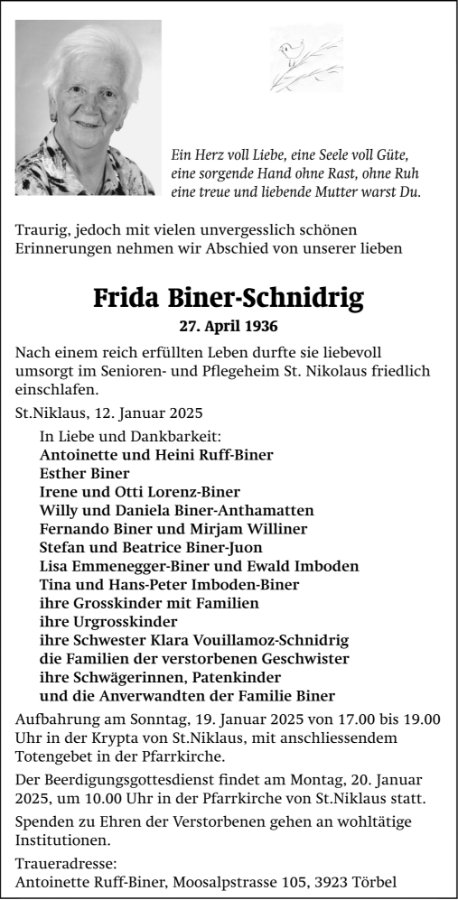 Ein Herz voll Liebe, eine Seele voll Güte,
eine sorgende Hand ohne Rast, ohne Ruh
eine treue und liebende Mutter warst Du.

Traurig, jedoch mit vielen unvergesslich schönen Erinnerungen nehmen wir Abschied von unserer lieben

Frida Biner-Schnidrig

27. April 1936

Nach einem reich erfüllten Leben durfte sie liebevoll umsorgt im Senioren- und Pflegeheim St. Nikolaus friedlich einschlafen.

St.Niklaus, 12. Januar 2025

In Liebe und Dankbarkeit:
Antoinette und Heini Ruff-Biner
Esther Biner
Irene und Otti Lorenz-Biner
Willy und Daniela Biner-Anthamatten
Fernando Biner und Mirjam Williner
Stefan und Beatrice Biner-Juon
Lisa Emmenegger-Biner und Ewald Imboden
Tina und Hans-Peter Imboden-Biner
ihre Grosskinder mit Familien
ihre Urgrosskinder
ihre Schwester Klara Vouillamoz-Schnidrig
die Familien der verstorbenen Geschwister
ihre Schwägerinnen, Patenkinder
und die Anverwandten der Familie Biner

Aufbahrung am Sonntag, 19. Januar 2025 von 17.00 bis 19.00 Uhr in der Krypta von St.Niklaus, mit anschliessendem Totengebet in der Pfarrkirche.

Der Beerdigungsgottesdienst findet am Montag, 20. Januar 2025, um 10.00 Uhr in der Pfarrkirche von St.Niklaus statt.

Spenden zu Ehren der Verstorbenen gehen an wohltätige Institutionen.

Traueradresse:
Antoinette Ruff-Biner, Moosalpstrasse 105, 3923 Törbel